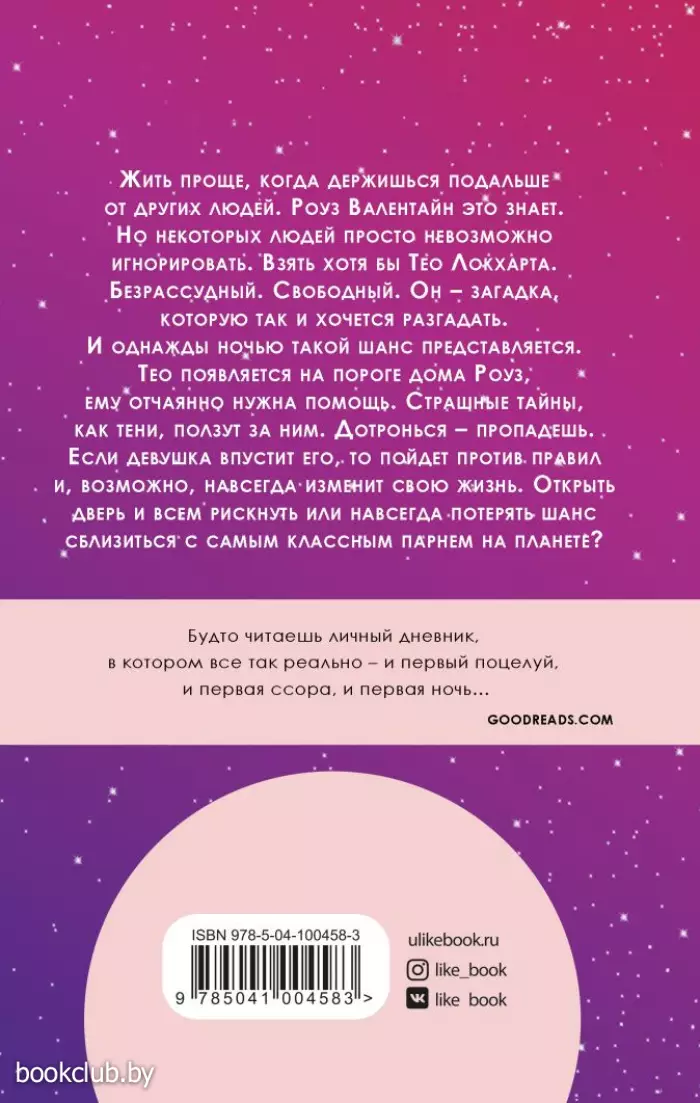 Жить проще, когда держишься подальше от других людей. Роуз Валентайн это знает. Но некоторых людей просто невозможно игнорировать. Взять хотя бы Тео Локхарта. Безрассудный. Свободный. Он – загадка, которую так и хочется разгадать. И однажды ночью такой шанс представляется. Тео появляется на пороге дома Роуз, ему отчаянно нужна помощь. Страшные тайны, как тени, ползут за ним. Дотронься – пропадешь. Если девушка впустит его, то пойдет против правил и, возможно, навсегда изменит свою жизнь. Открыть дверь и всем рискнуть или навсегда потерять шанс сблизиться с самым классным парнем на планете?

Будто читаешь личный дневник, в котором все так реально – и первый поцелуй, и первая ссора, и первая ночь...

GOODREADS.COM

ISBN 978-5-04-100458-3

9 785041 004583 >

ulikebook.ru

like_book

like_book

bookclub.by